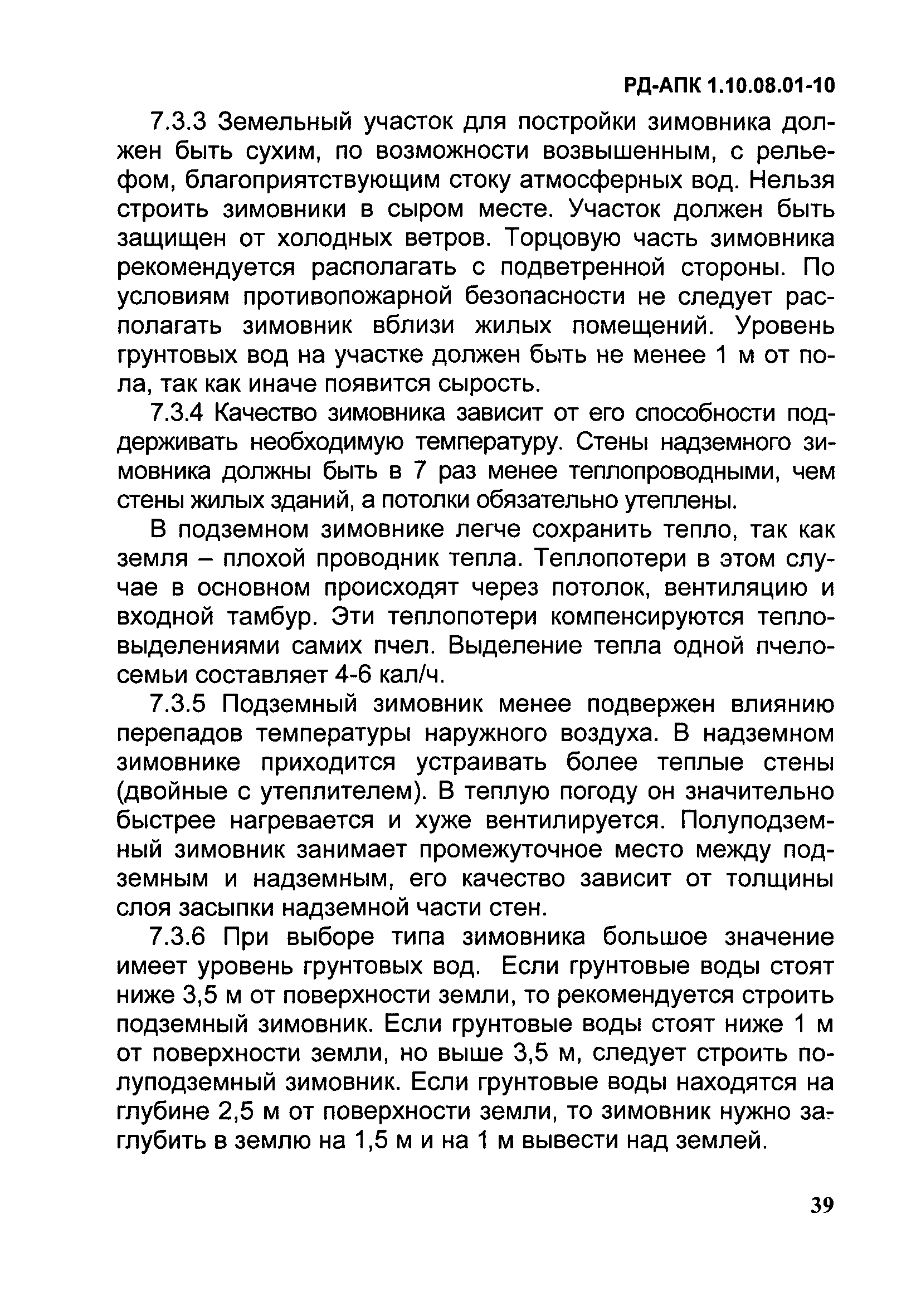 РД-АПК 1.10.08.01-10

7.3.3 Земельный участок для постройки зимовника должен быть сухим, по возможности возвышенным, с рельефом, благоприятствующим стоку атмосферных вод. Нельзя строить зимовники в сыром месте. Участок должен быть защищен от холодных ветров. Торцовую часть зимовника рекомендуется располагать с подветренной стороны. По условиям противопожарной безопасности не следует располагать зимовник вблизи жилых помещений. Уровень грунтовых вод на участке должен быть не менее 1 м от пола, так как иначе появится сырость.

7.3.4 Качество зимовника зависит от его способности поддерживать необходимую температуру. Стены надземного зимовника должны быть в 7 раз менее теплопроводными, чем стены жилых зданий, а потолки обязательно утеплены.

В подземном зимовнике легче сохранить тепло, так как земля – плохой проводник тепла. Теплопотери в этом случае в основном происходят через потолок, вентиляцию и входной тамбур. Эти теплопотери компенсируются тепловыделениями самих пчел. Выделение тепла одной пчелосемьи составляет 4-6 кал/ч.

7.3.5 Подземный зимовник менее подвержен влиянию перепадов температуры наружного воздуха. В надземном зимовнике приходится устраивать более теплые стены (двойные с утеплителем). В теплую погоду он значительно быстрее нагревается и хуже вентилируется. Полуподземный зимовник занимает промежуточное место между подземным и надземным, его качество зависит от толщины слоя засыпки надземной части стен.

7.3.6 При выборе типа зимовника большое значение имеет уровень грунтовых вод. Если грунтовые воды стоят ниже 3,5 м от поверхности земли, то рекомендуется строить подземный зимовник. Если грунтовые воды стоят ниже 1 м от поверхности земли, но выше 3,5 м, следует строить полуподземный зимовник. Если грунтовые воды находятся на глубине 2,5 м от поверхности земли, то зимовник нужно заглубить в землю на 1,5 м и на 1 м вывести над землей.

39